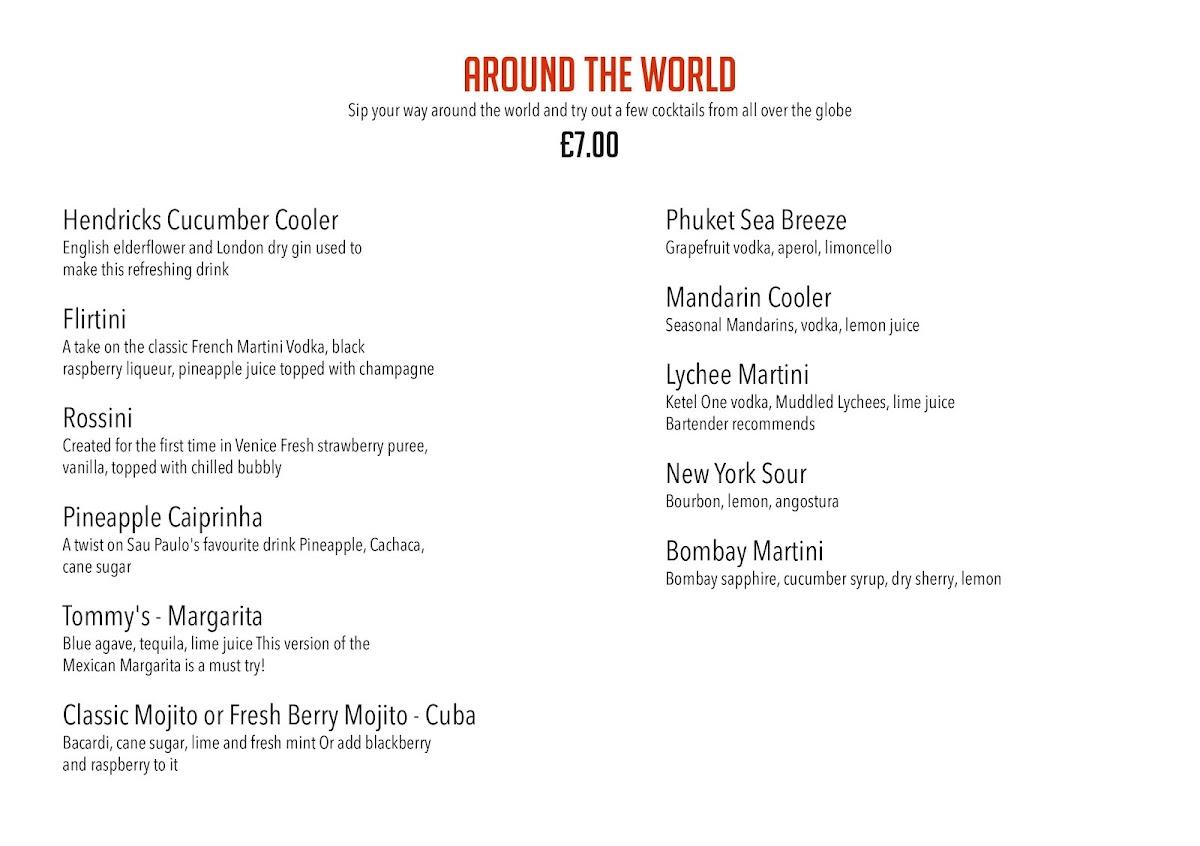 AROUND THE WORLD
Sip your way around the world and try out a few cocktails from all over the globe
£7.00

Hendricks Cucumber Cooler
English elderflower and London dry gin used to make this refreshing drink

Flirtini
A take on the classic French Martini Vodka, black raspberry liqueur, pineapple juice topped with champagne

Rossini
Created for the first time in Venice Fresh strawberry puree, vanilla, topped with chilled bubbly

Pineapple Caiprinha
A twist on Sau Paulo's favourite drink Pineapple, Cachaca, cane sugar

Tommy's - Margarita
Blue agave, tequila, lime juice This version of the Mexican Margarita is a must try!

Classic Mojito or Fresh Berry Mojito - Cuba
Bacardi, cane sugar, lime and fresh mint Or add blackberry and raspberry to it

Phuket Sea Breeze
Grapefruit vodka, aperol, limoncello

Mandarin Cooler
Seasonal Mandarins, vodka, lemon juice

Lychee Martini
Ketel One vodka, Muddled Lychees, lime juice
Bartender recommends

New York Sour
Bourbon, lemon, angostura

Bombay Martini
Bombay sapphire, cucumber syrup, dry sherry, lemon